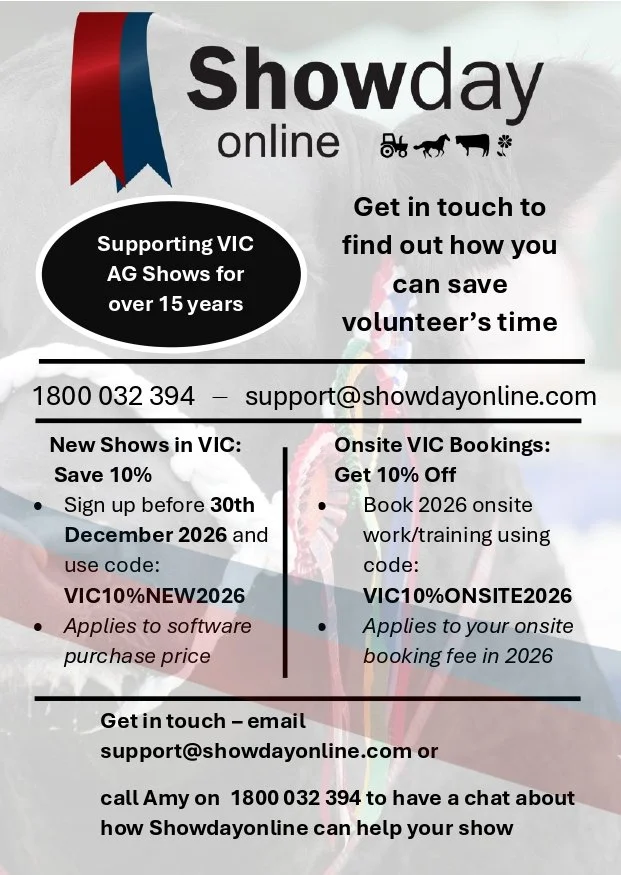 Showday
online

Supporting VIC AG Shows for over 15 years

Get in touch to find out how you can save volunteer's time

1800 032 394 – support@showdayonline.com

New Shows in VIC: Save 10%
• Sign up before 30th December 2026 and use code: VIC10%NEW2026
• Applies to software purchase price

Onsite VIC Bookings: Get 10% Off
• Book 2026 onsite work/training using code: VIC10%ONSITE2026
• Applies to your onsite booking fee in 2026

Get in touch – email support@showdayonline.com or

call Amy on 1800 032 394 to have a chat about how Showdayonline can help your show